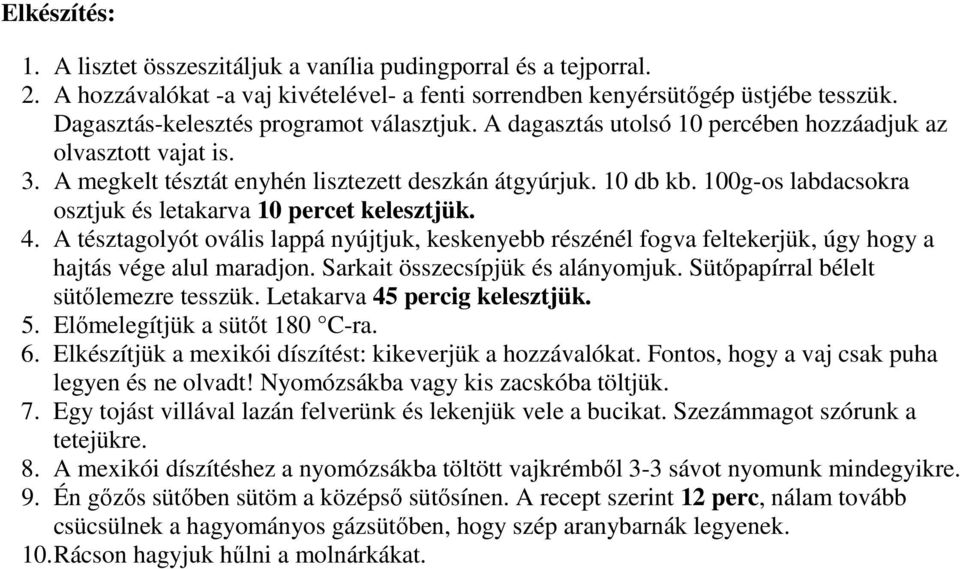 Elkészítés:

1. A lisztet összeszitáljuk a vanília pudingporral és a tejporral.
2. A hozzávalókat -a vaj kivételével- a fenti sorrendben kenyérsütőgép üstjébe tesszük. Dagasztás-kelesztés programot választjuk. A dagasztás utolsó 10 percében hozzáadjuk az olvasztott vajat is.
3. A megkelt tésztát enyhén lisztezett deszkán átgyúrjuk. 10 db kb. 100g-os labdacsokra osztjuk és letakarva 10 percet kelesztjük.
4. A tésztagolyót ovális lappá nyújtjuk, keskenyebb részénél fogva feltekerjük, úgy hogy a hajtás vége alul maradjon. Sarkait összecsípjük és alányomjuk. Sütőpapírral bélelt sütőlemezre tesszük. Letakarva 45 percig kelesztjük.
5. Előmelegítjük a sütőt 180 °C-ra.
6. Elkészítjük a mexikói díszítést: kikeverjük a hozzávalókat. Fontos, hogy a vaj csak puha legyen és ne olvadt! Nyomózsákba vagy kis zacskóba töltjük.
7. Egy tojást villával lazán felverünk és lekenjük vele a bucikat. Szezámmagot szórunk a tetejükre.
8. A mexikói díszítéshez a nyomózsákba töltött vajkrémből 3-3 sávot nyomunk mindegyikre.
9. Én gőzős sütőben sütöm a középső sütősínen. A recept szerint 12 perc, nálam tovább csücsülnek a hagyományos gázsütőben, hogy szép aranybarnák legyenek.
10. Rácson hagyjuk hűlni a molnárkákat.